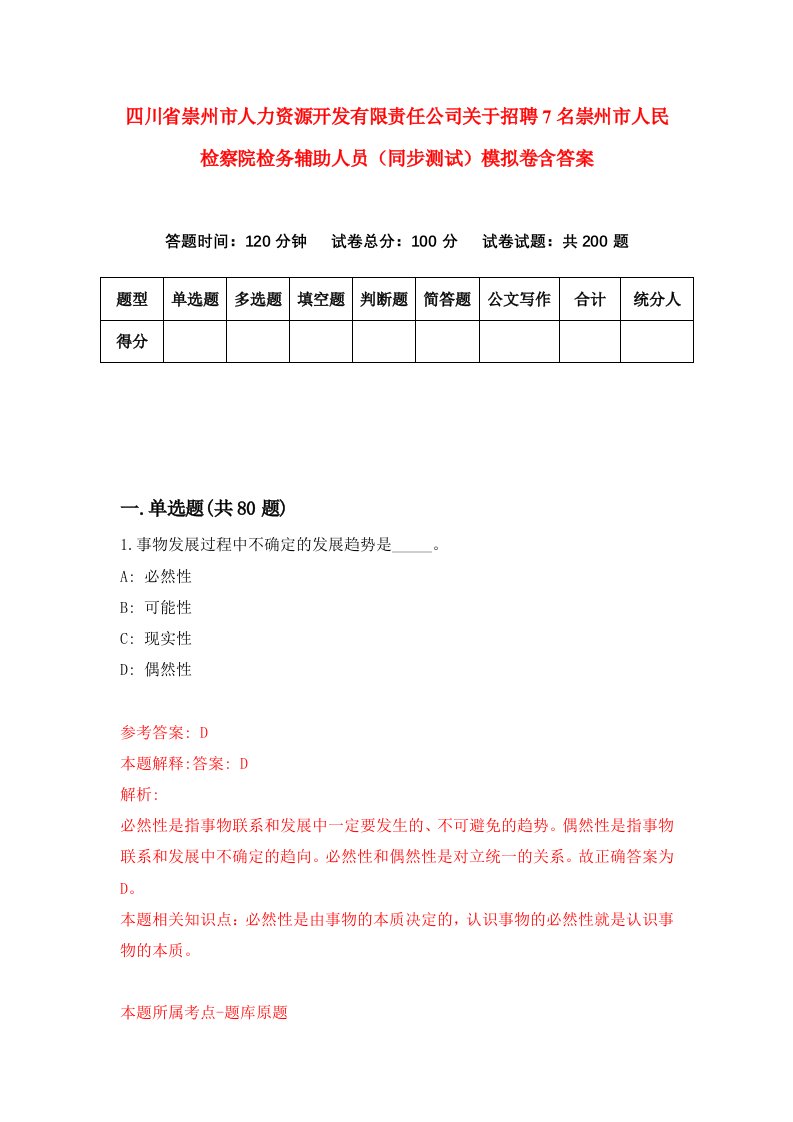 四川省崇州市人力资源开发有限责任公司关于招聘7名崇州市人民检察院检务辅助人员（同步测试）模拟卷含答案

答题时间：120分钟　试卷总分：100分　试卷试题：共200题

| 题型 | 单选题 | 多选题 | 填空题 | 判断题 | 简答题 | 公文写作 | 合计 | 统分人 |
|---|---|---|---|---|---|---|---|---|
| 得分 | | | | | | | | |

一.单选题(共80题)

1.事物发展过程中不确定的发展趋势是_____。
A: 必然性
B: 可能性
C: 现实性
D: 偶然性

参考答案: D
本题解释:答案: D
解析:
必然性是指事物联系和发展中一定要发生的、不可避免的趋势。偶然性是指事物联系和发展中不确定的趋向。必然性和偶然性是对立统一的关系。故正确答案为D。
本题相关知识点：必然性是由事物的本质决定的，认识事物的必然性就是认识事物的本质。

本题所属考点-题库原题